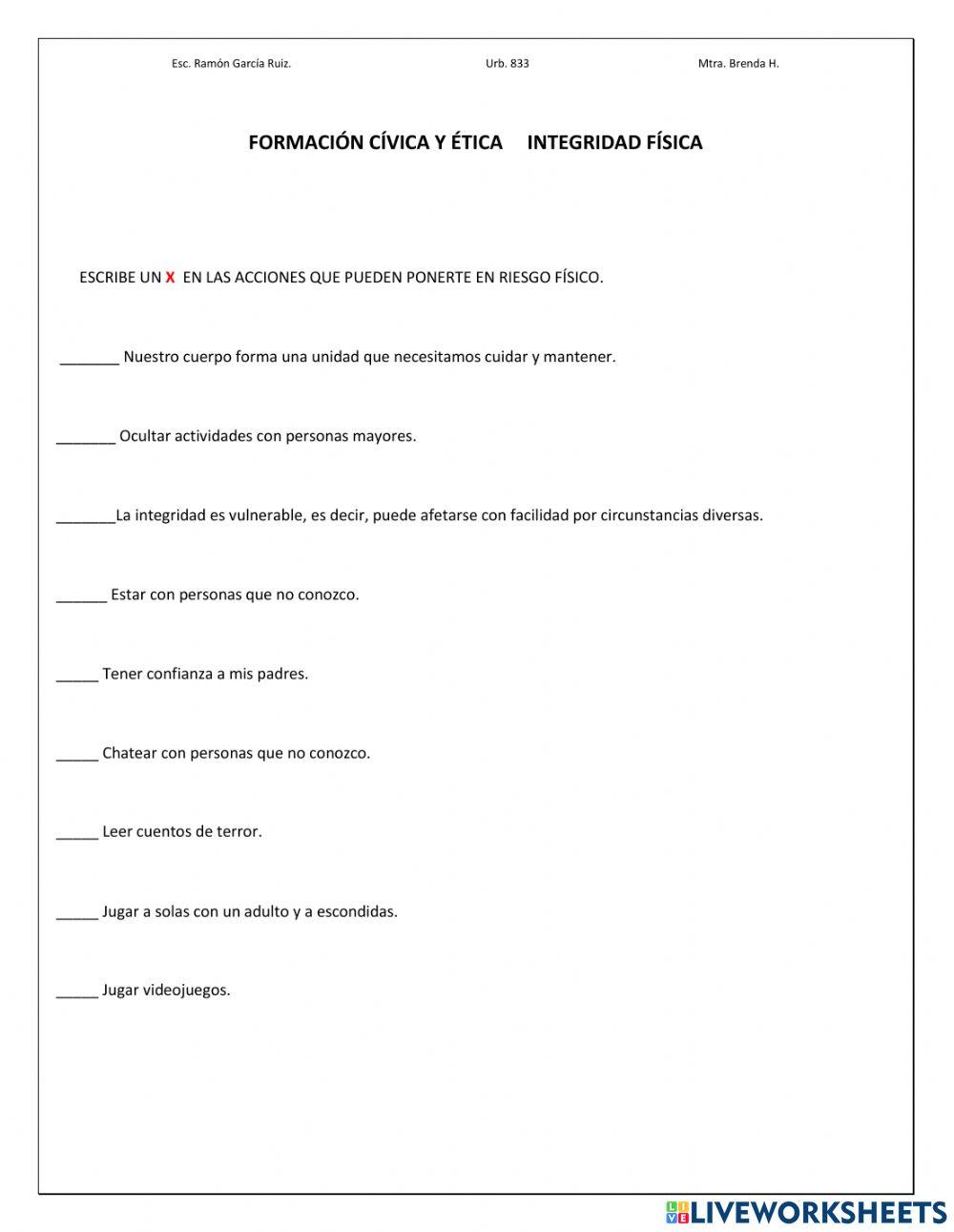 Esc. Ramón García Ruiz. Urb. 833 Mtra. Brenda H.

FORMACIÓN CÍVICA Y ÉTICA INTEGRIDAD FÍSICA

ESCRIBE UN X EN LAS ACCIONES QUE PUEDEN PONERTE EN RIESGO FÍSICO.

_______ Nuestro cuerpo forma una unidad que necesitamos cuidar y mantener.

_______ Ocultar actividades con personas mayores.

_______La integridad es vulnerable, es decir, puede afetarse con facilidad por circunstancias diversas.

______ Estar con personas que no conozco.

_____ Tener confianza a mis padres.

_____ Chatear con personas que no conozco.

_____ Leer cuentos de terror.

_____ Jugar a solas con un adulto y a escondidas.

_____ Jugar videojuegos.

LIVEWORKSHEETS